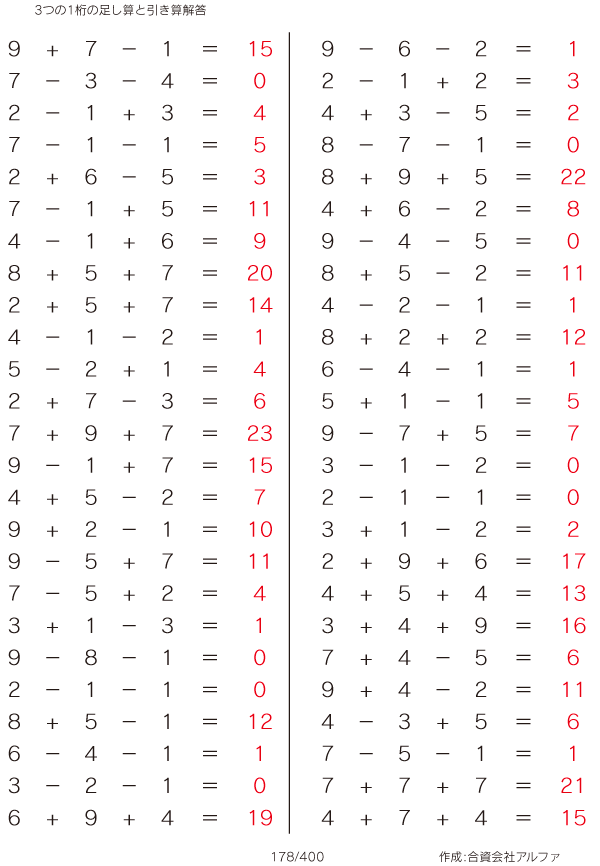 3つの1桁の足し算と引き算解答

$9 + 7 - 1 = 15$
$7 - 3 - 4 = 0$
$2 - 1 + 3 = 4$
$7 - 1 - 1 = 5$
$2 + 6 - 5 = 3$
$7 - 1 + 5 = 11$
$4 - 1 + 6 = 9$
$8 + 5 + 7 = 20$
$2 + 5 + 7 = 14$
$4 - 1 - 2 = 1$
$5 - 2 + 1 = 4$
$2 + 7 - 3 = 6$
$7 + 9 + 7 = 23$
$9 - 1 + 7 = 15$
$4 + 5 - 2 = 7$
$9 + 2 - 1 = 10$
$9 - 5 + 7 = 11$
$7 - 5 + 2 = 4$
$3 + 1 - 3 = 1$
$9 - 8 - 1 = 0$
$2 - 1 - 1 = 0$
$8 + 5 - 1 = 12$
$6 - 4 - 1 = 1$
$3 - 2 - 1 = 0$
$6 + 9 + 4 = 19$

$9 - 6 - 2 = 1$
$2 - 1 + 2 = 3$
$4 + 3 - 5 = 2$
$8 - 7 - 1 = 0$
$8 + 9 + 5 = 22$
$4 + 6 - 2 = 8$
$9 - 4 - 5 = 0$
$8 + 5 - 2 = 11$
$4 - 2 - 1 = 1$
$8 + 2 + 2 = 12$
$6 - 4 - 1 = 1$
$5 + 1 - 1 = 5$
$9 - 7 + 5 = 7$
$3 - 1 - 2 = 0$
$2 - 1 - 1 = 0$
$3 + 1 - 2 = 2$
$2 + 9 + 6 = 17$
$4 + 5 + 4 = 13$
$3 + 4 + 9 = 16$
$7 + 4 - 5 = 6$
$9 + 4 - 2 = 11$
$4 - 3 + 5 = 6$
$7 - 5 - 1 = 1$
$7 + 7 + 7 = 21$
$4 + 7 + 4 = 15$

178/400

作成:合資会社アルファ